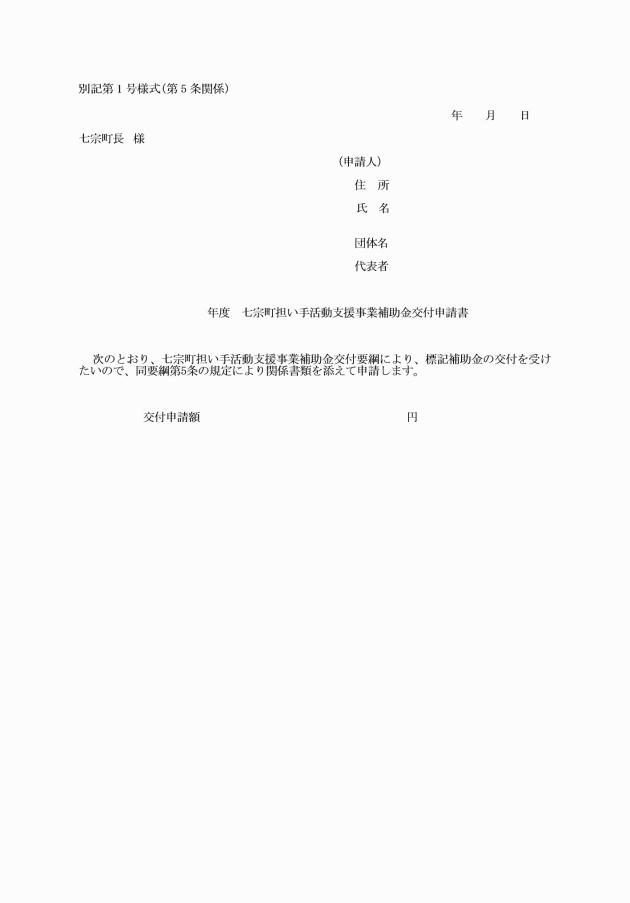 別記第１号様式(第５条関係)

年　　月　　日

七宗町長　様

(申請人)

住　所

氏　名

団体名

代表者

年度　七宗町担い手活動支援事業補助金交付申請書

次のとおり、七宗町担い手活動支援事業補助金交付要綱により、標記補助金の交付を受けたいので、同要綱第5条の規定により関係書類を添えて申請します。

交付申請額　　　　　　　　　　円